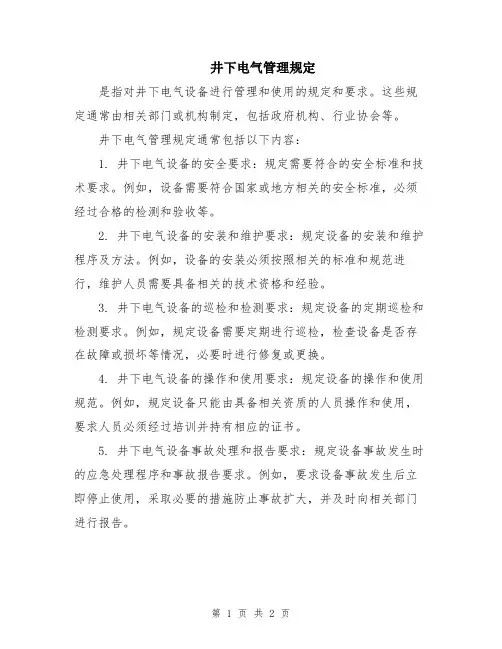 井下电气管理规定

是指对井下电气设备进行管理和使用的规定和要求。这些规定通常由相关部门或机构制定，包括政府机构、行业协会等。

井下电气管理规定通常包括以下内容：

1. 井下电气设备的安全要求：规定需要符合的安全标准和技术要求。例如，设备需要符合国家或地方相关的安全标准，必须经过合格的检测和验收等。

2. 井下电气设备的安装和维护要求：规定设备的安装和维护程序及方法。例如，设备的安装必须按照相关的标准和规范进行，维护人员需要具备相关的技术资格和经验。

3. 井下电气设备的巡检和检测要求：规定设备的定期巡检和检测要求。例如，规定设备需要定期进行巡检，检查设备是否存在故障或损坏等情况，必要时进行修复或更换。

4. 井下电气设备的操作和使用要求：规定设备的操作和使用规范。例如，规定设备只能由具备相关资质的人员操作和使用，要求人员必须经过培训并持有相应的证书。

5. 井下电气设备事故处理和报告要求：规定设备事故发生时的应急处理程序和事故报告要求。例如，要求设备事故发生后立即停止使用，采取必要的措施防止事故扩大，并及时向相关部门进行报告。

第 1 页 共 2 页